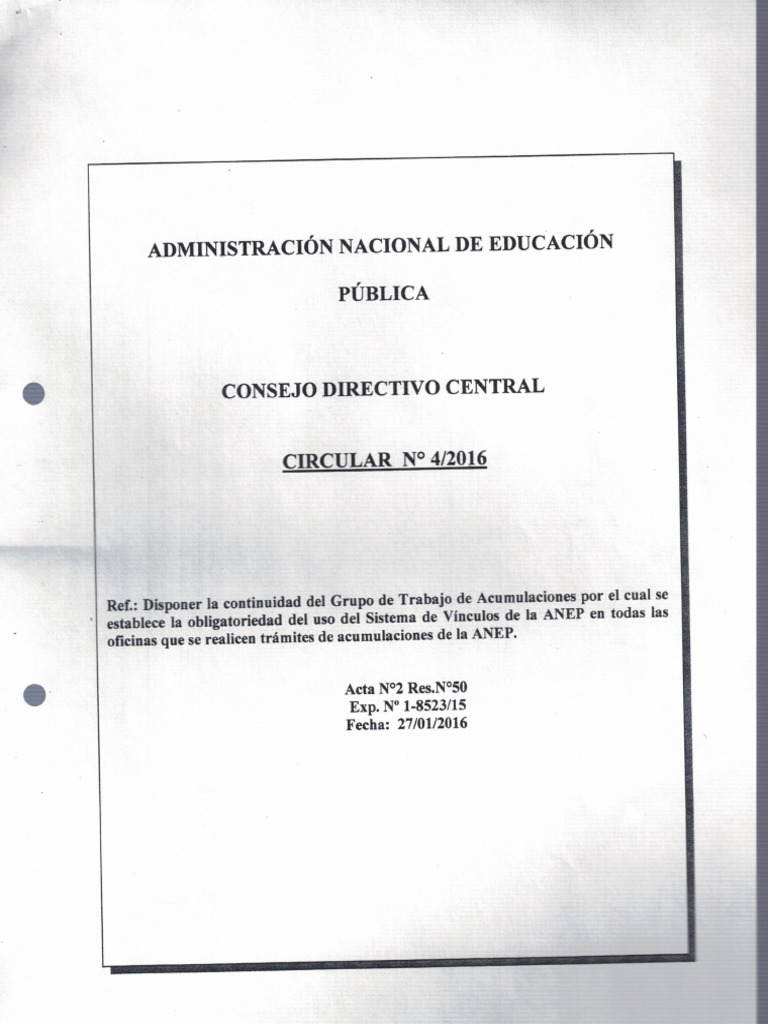 ADMINISTRACIÓN NACIONAL DE EDUCACIÓN

PÚBLICA

CONSEJO DIRECTIVO CENTRAL

CIRCULAR N° 4/2016

Ref.: Disponer la continuidad del Grupo de Trabajo de Acumulaciones por el cual se establece la obligatoriedad del uso del Sistema de Vínculos de la ANEP en todas las oficinas que se realicen trámites de acumulaciones de la ANEP.

Acta N°2 Res.N°50
Exp. Nº 1-8523/15
Fecha: 27/01/2016